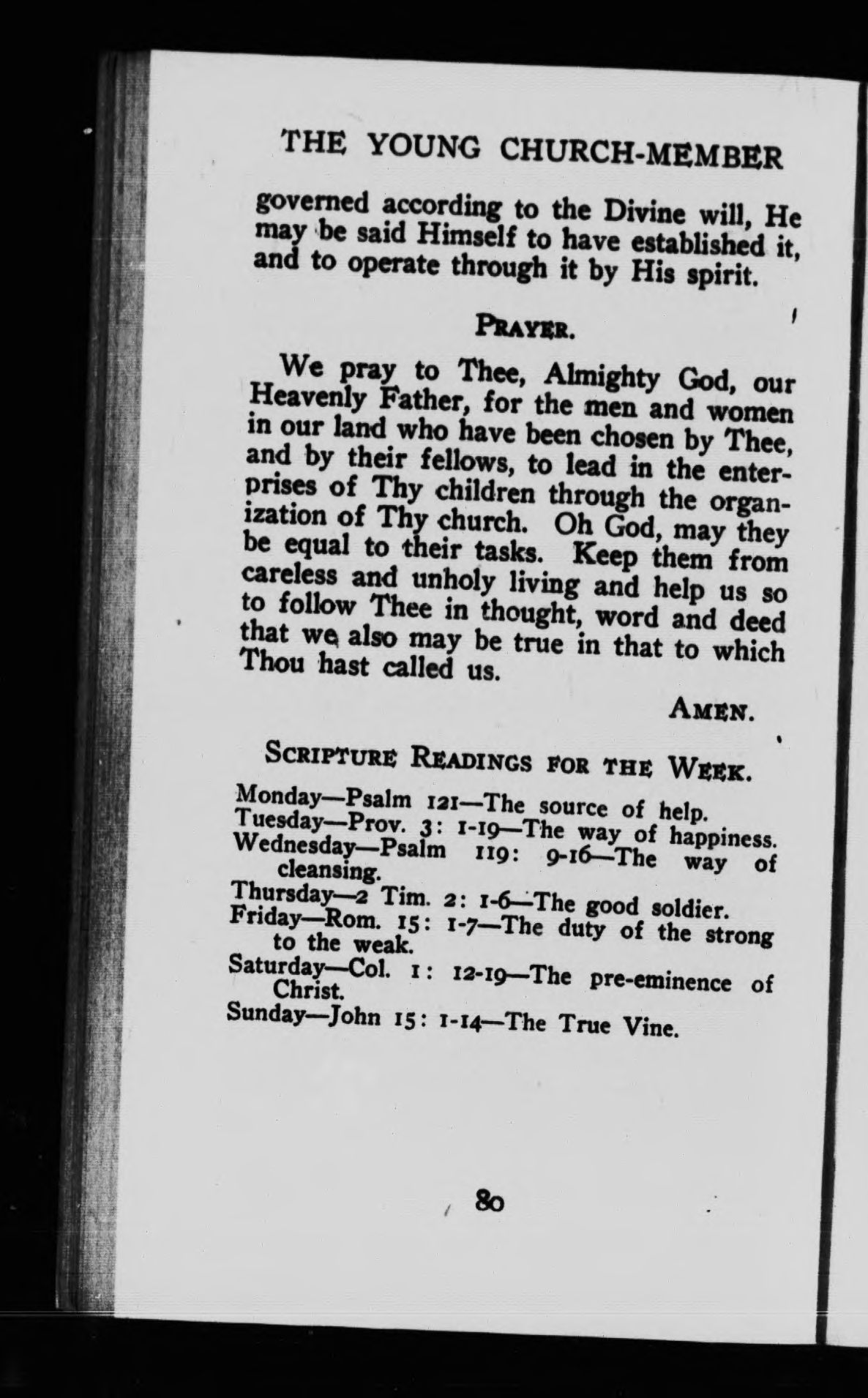 THE YOUNG CHURCH-MEMBER

governed according to the Divine will, He may be said Himself to have established it, and to operate through it by His spirit.

PRAYER.

We pray to Thee, Almighty God, our Heavenly Father, for the men and women in our land who have been chosen by Thee, and by their fellows, to lead in the enterprises of Thy children through the organization of Thy church. Oh God, may they be equal to their tasks. Keep them from careless and unholy living and help us so to follow Thee in thought, word and deed that we also may be true in that to which Thou hast called us.

AMEN.

SCRIPTURE READINGS FOR THE WEEK.

Monday—Psalm 121—The source of help.
Tuesday—Prov. 3: 1-19—The way of happiness.
Wednesday—Psalm 119: 9-16—The way of cleansing.
Thursday—2 Tim. 2: 1-6—The good soldier.
Friday—Rom. 15: 1-7—The duty of the strong to the weak.
Saturday—Col. 1: 12-19—The pre-eminence of Christ.
Sunday—John 15: 1-14—The True Vine.

80